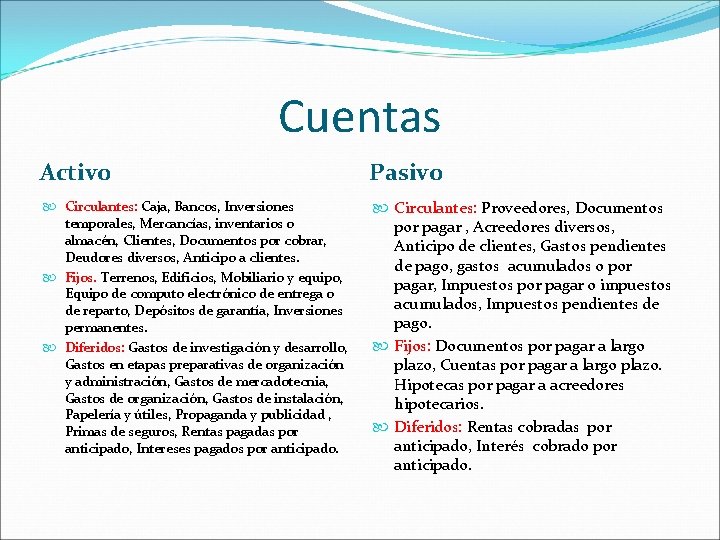 Cuentas

Activo

Circulantes: Caja, Bancos, Inversiones temporales, Mercancías, inventarios o almacén, Clientes, Documentos por cobrar, Deudores diversos, Anticipo a clientes.

Fijos. Terrenos, Edificios, Mobiliario y equipo, Equipo de computo electrónico de entrega o de reparto, Depósitos de garantía, Inversiones permanentes.

Diferidos: Gastos de investigación y desarrollo, Gastos en etapas preparativas de organización y administración, Gastos de mercadotecnia, Gastos de organización, Gastos de instalación, Papelería y útiles, Propaganda y publicidad , Primas de seguros, Rentas pagadas por anticipado, Intereses pagados por anticipado.

Pasivo

Circulantes: Proveedores, Documentos por pagar , Acreedores diversos, Anticipo de clientes, Gastos pendientes de pago, gastos acumulados o por pagar, Impuestos por pagar o impuestos acumulados, Impuestos pendientes de pago.

Fijos: Documentos por pagar a largo plazo, Cuentas por pagar a largo plazo. Hipotecas por pagar a acreedores hipotecarios.

Diferidos: Rentas cobradas por anticipado, Interés cobrado por anticipado.